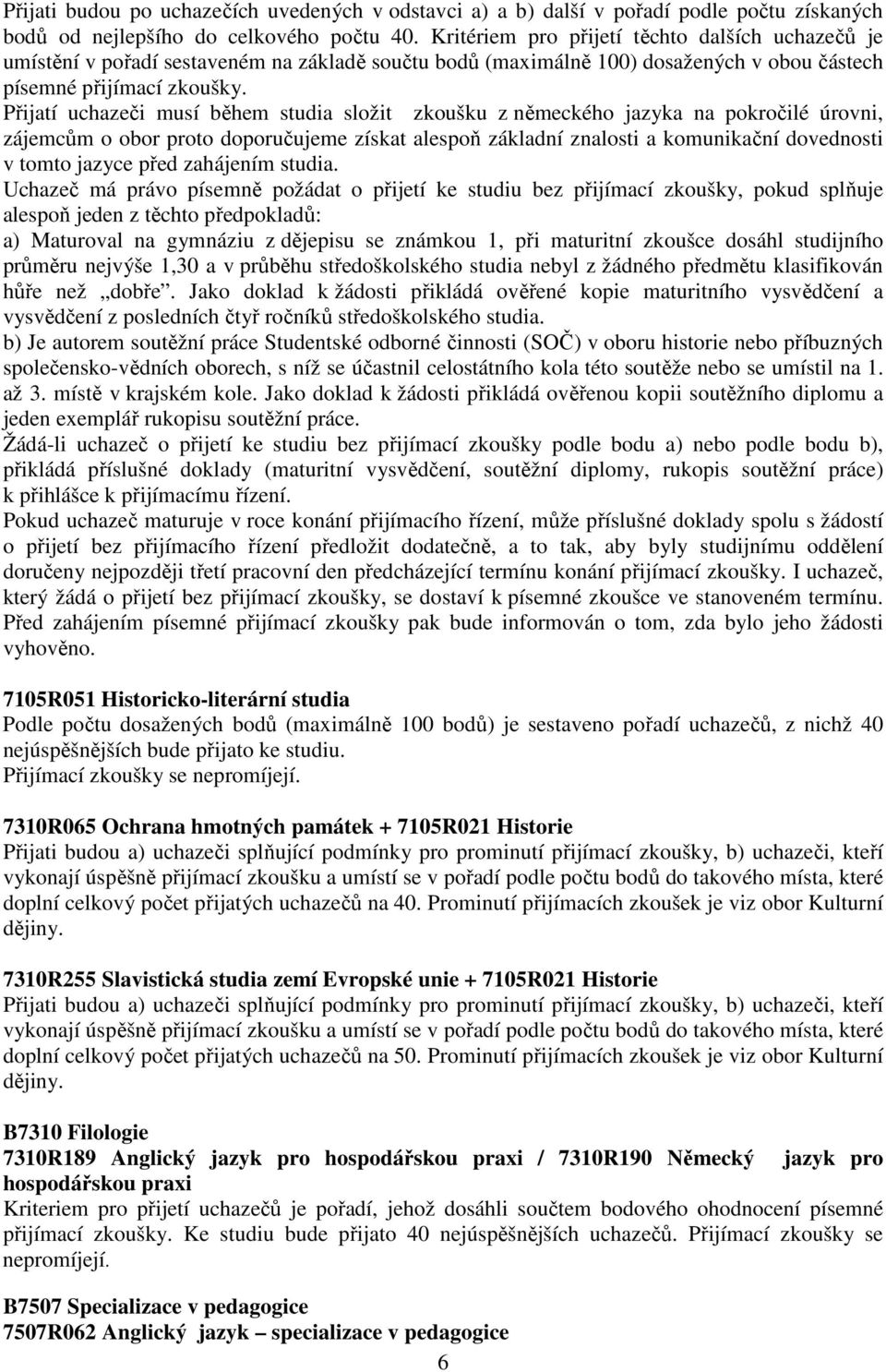 Přijati budou po uchazečích uvedených v odstavci a) a b) další v pořadí podle počtu získaných bodů od nejlepšího do celkového počtu 40. Kritériem pro přijetí těchto dalších uchazečů je umístění v pořadí sestaveném na základě součtu bodů (maximálně 100) dosažených v obou částech písemné přijímací zkoušky.
Přijatí uchazeči musí během studia složit zkoušku z německého jazyka na pokročilé úrovni, zájemcům o obor proto doporučujeme získat alespoň základní znalosti a komunikační dovednosti v tomto jazyce před zahájením studia.
Uchazeč má právo písemně požádat o přijetí ke studiu bez přijímací zkoušky, pokud splňuje alespoň jeden z těchto předpokladů:
a) Maturoval na gymnáziu z dějepisu se známkou 1, při maturitní zkoušce dosáhl studijního průměru nejvýše 1,30 a v průběhu středoškolského studia nebyl z žádného předmětu klasifikován hůře než „dobře". Jako doklad k žádosti přikládá ověřené kopie maturitního vysvědčení a vysvědčení z posledních čtyř ročníků středoškolského studia.
b) Je autorem soutěžní práce Studentské odborné činnosti (SOČ) v oboru historie nebo příbuzných společensko-vědních oborech, s níž se účastnil celostátního kola této soutěže nebo se umístil na 1. až 3. místě v krajském kole. Jako doklad k žádosti přikládá ověřenou kopii soutěžního diplomu a jeden exemplář rukopisu soutěžní práce.
Žádá-li uchazeč o přijetí ke studiu bez přijímací zkoušky podle bodu a) nebo podle bodu b), přikládá příslušné doklady (maturitní vysvědčení, soutěžní diplomy, rukopis soutěžní práce) k přihlášce k přijímacímu řízení.
Pokud uchazeč maturuje v roce konání přijímacího řízení, může příslušné doklady spolu s žádostí o přijetí bez přijímacího řízení předložit dodatečně, a to tak, aby byly studijnímu oddělení doručeny nejpozději třetí pracovní den předcházející termínu konání přijímací zkoušky. I uchazeč, který žádá o přijetí bez přijímací zkoušky, se dostaví k písemné zkoušce ve stanoveném termínu. Před zahájením písemné přijímací zkoušky pak bude informován o tom, zda bylo jeho žádosti vyhověno.

7105R051 Historicko-literární studia
Podle počtu dosažených bodů (maximálně 100 bodů) je sestaveno pořadí uchazečů, z nichž 40 nejúspěšnějších bude přijato ke studiu.
Přijímací zkoušky se nepromíjejí.

7310R065 Ochrana hmotných památek + 7105R021 Historie
Přijati budou a) uchazeči splňující podmínky pro prominutí přijímací zkoušky, b) uchazeči, kteří vykonají úspěšně přijímací zkoušku a umístí se v pořadí podle počtu bodů do takového místa, které doplní celkový počet přijatých uchazečů na 40. Prominutí přijímacích zkoušek je viz obor Kulturní dějiny.

7310R255 Slavistická studia zemí Evropské unie + 7105R021 Historie
Přijati budou a) uchazeči splňující podmínky pro prominutí přijímací zkoušky, b) uchazeči, kteří vykonají úspěšně přijímací zkoušku a umístí se v pořadí podle počtu bodů do takového místa, které doplní celkový počet přijatých uchazečů na 50. Prominutí přijímacích zkoušek je viz obor Kulturní dějiny.

B7310 Filologie
7310R189 Anglický jazyk pro hospodářskou praxi / 7310R190 Německý jazyk pro hospodářskou praxi
Kriteriem pro přijetí uchazečů je pořadí, jehož dosáhli součtem bodového ohodnocení písemné přijímací zkoušky. Ke studiu bude přijato 40 nejúspěšnějších uchazečů. Přijímací zkoušky se nepromíjejí.

B7507 Specializace v pedagogice
7507R062 Anglický jazyk – specializace v pedagogice

6